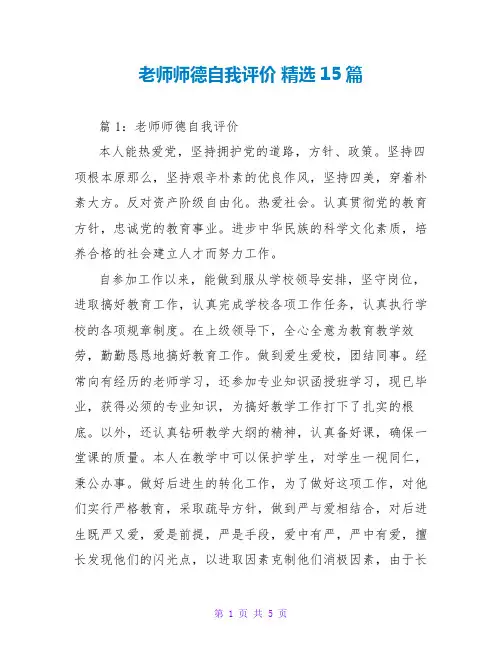 老师师德自我评价 精选 15 篇

篇 1：老师师德自我评价

本人能热爱党，坚持拥护党的道路，方针、政策。坚持四项根本原那么，坚持艰辛朴素的优良作风，坚持四美，穿着朴素大方。反对资产阶级自由化。热爱社会。认真贯彻党的教育方针，忠诚党的教育事业。进步中华民族的科学文化素质，培养合格的社会建立人才而努力工作。

自参加工作以来，能做到服从学校领导安排，坚守岗位，进取搞好教育工作，认真完成学校各项工作任务，认真执行学校的各项规章制度。在上级领导下，全心全意为教育教学效劳，勤勤恳恳地搞好教育工作。做到爱生爱校，团结同事。经常向有经历的老师学习，还参加专业知识函授班学习，现已毕业，获得必须的专业知识，为搞好教学工作打下了扎实的根底。以外，还认真钻研教学大纲的精神，认真备好课，确保一堂课的质量。本人在教学中可以保护学生，对学生一视同仁，秉公办事。做好后进生的转化工作，为了做好这项工作，对他们实行严格教育，采取疏导方针，做到严与爱相结合，对后进生既严又爱，爱是前提，严是手段，爱中有严，严中有爱，擅长发现他们的闪光点，以进取因素克制他们消极因素，由于长

第 1 页 共 5 页